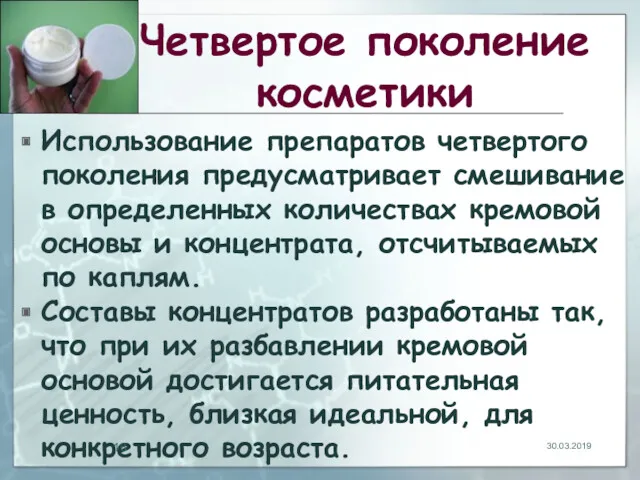 Четвертое поколение косметики

Использование препаратов четвертого поколения предусматривает смешивание в определенных количествах кремовой основы и концентрата, отсчитываемых по каплям.

Составы концентратов разработаны так, что при их разбавлении кремовой основой достигается питательная ценность, близкая идеальной, для конкретного возраста.

30.03.2019